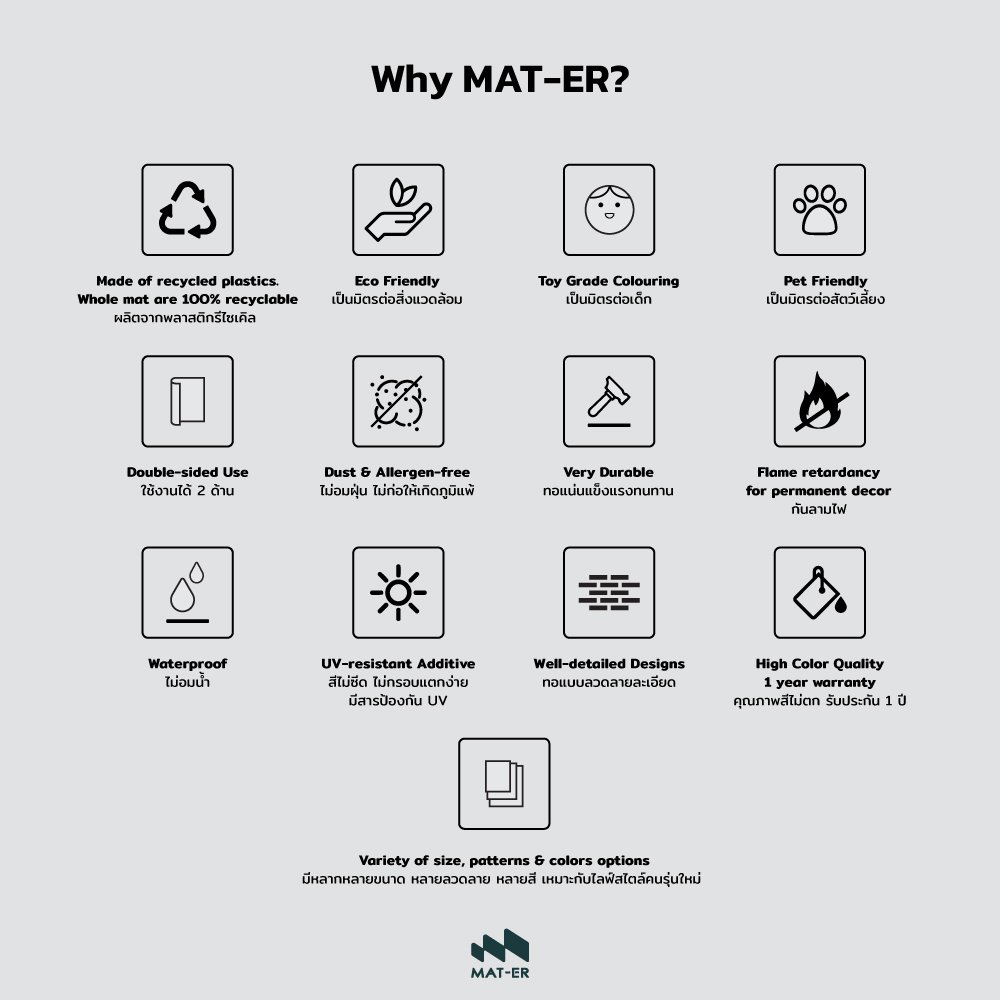 Why MAT-ER?

Made of recycled plastics.
Whole mat are 100% recyclable
ผลิตจากพลาสติกรีไซเคิล

Eco Friendly
เป็นมิตรต่อสิ่งแวดล้อม

Toy Grade Colouring
เป็นมิตรต่อเด็ก

Pet Friendly
เป็นมิตรต่อสัตว์เลี้ยง

Double-sided Use
ใช้งานได้ 2 ด้าน

Dust & Allergen-free
ไม่อมฝุ่น ไม่ก่อให้เกิดภูมิแพ้

Very Durable
ทอแน่นแข็งแรงทนทาน

Flame retardancy
for permanent decor
กันลามไฟ

Waterproof
ไม่อมน้ำ

UV-resistant Additive
สีไม่ซีด ไม่กรอบแตกง่าย
มีสารป้องกัน UV

Well-detailed Designs
ทอแบบลวดลายละเอียด

High Color Quality
1 year warranty
คุณภาพสีไม่ตก รับประกัน 1 ปี

Variety of size, patterns & colors options
มีหลากหลายขนาด หลายลวดลาย หลายสี เหมาะกับไลฟ์สไตล์คนรุ่นใหม่

MAT-ER